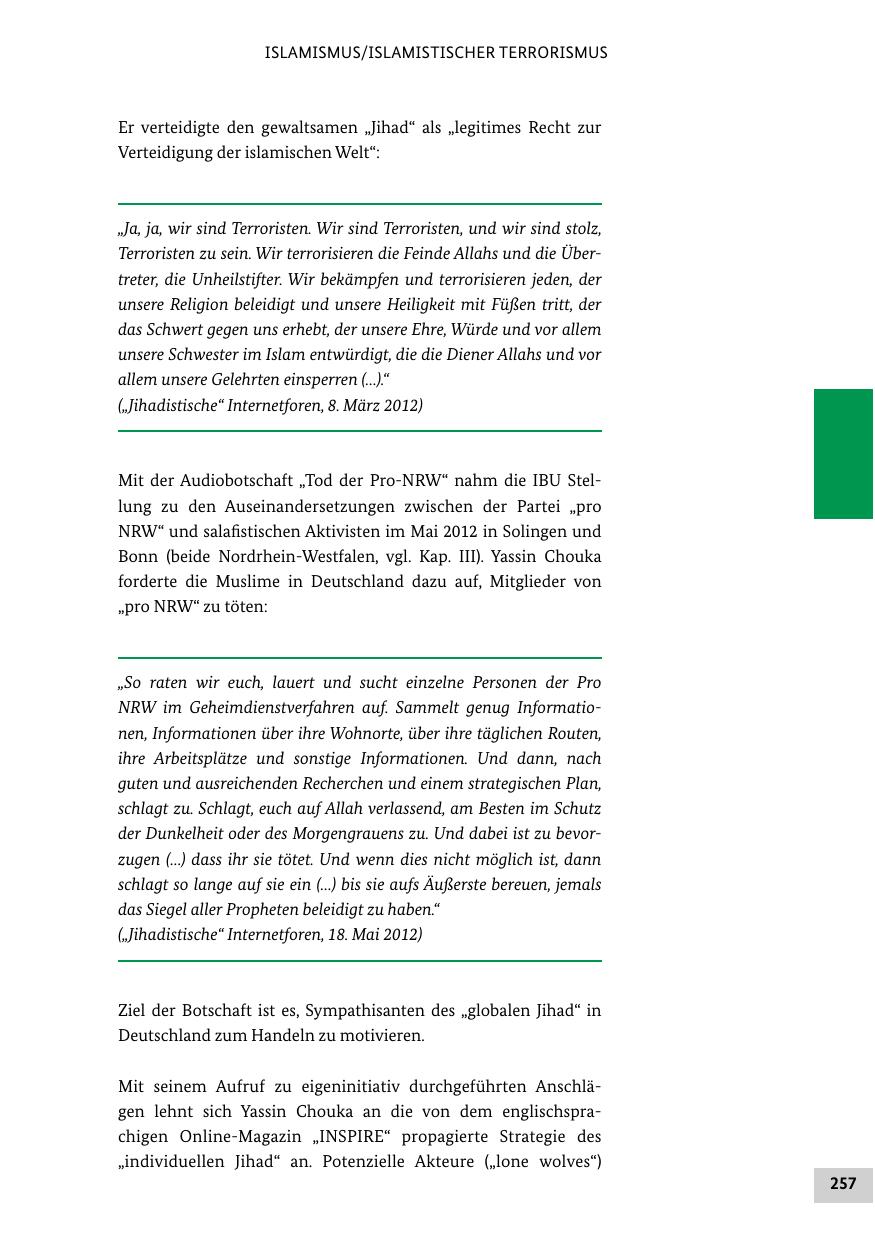 ISLAMISMUS/ISLAMISTISCHER TERRORISMUS

Er verteidigte den gewaltsamen „Jihad“ als „legitimes Recht zur Verteidigung der islamischen Welt“:

„Ja, ja, wir sind Terroristen. Wir sind Terroristen, und wir sind stolz, Terroristen zu sein. Wir terrorisieren die Feinde Allahs und die Übertreter, die Unheilstifter. Wir bekämpfen und terrorisieren jeden, der unsere Religion beleidigt und unsere Heiligkeit mit Füßen tritt, der das Schwert gegen uns erhebt, der unsere Ehre, Würde und vor allem unsere Schwester im Islam entwürdigt, die die Diener Allahs und vor allem unsere Gelehrten einsperren (...).“
(„Jihadistische“ Internetforen, 8. März 2012)

Mit der Audiobotschaft „Tod der Pro-NRW“ nahm die IBU Stellung zu den Auseinandersetzungen zwischen der Partei „pro NRW“ und salafistischen Aktivisten im Mai 2012 in Solingen und Bonn (beide Nordrhein-Westfalen, vgl. Kap. III). Yassin Chouka forderte die Muslime in Deutschland dazu auf, Mitglieder von „pro NRW“ zu töten:

„So raten wir euch, lauert und sucht einzelne Personen der Pro NRW im Geheimdienstverfahren auf. Sammelt genug Informationen, Informationen über ihre Wohnorte, über ihre täglichen Routen, ihre Arbeitsplätze und sonstige Informationen. Und dann, nach guten und ausreichenden Recherchen und einem strategischen Plan, schlagt zu. Schlagt, euch auf Allah verlassend, am Besten im Schutz der Dunkelheit oder des Morgengrauens zu. Und dabei ist zu bevorzugen (...) dass ihr sie tötet. Und wenn dies nicht möglich ist, dann schlagt so lange auf sie ein (...) bis sie aufs Äußerste bereuen, jemals das Siegel aller Propheten beleidigt zu haben.“
(„Jihadistische“ Internetforen, 18. Mai 2012)

Ziel der Botschaft ist es, Sympathisanten des „globalen Jihad“ in Deutschland zum Handeln zu motivieren.

Mit seinem Aufruf zu eigeninitiativ durchgeführten Anschlägen lehnt sich Yassin Chouka an die von dem englischsprachigen Online-Magazin „INSPIRE“ propagierte Strategie des „individuellen Jihad“ an. Potenzielle Akteure („lone wolves“)

257